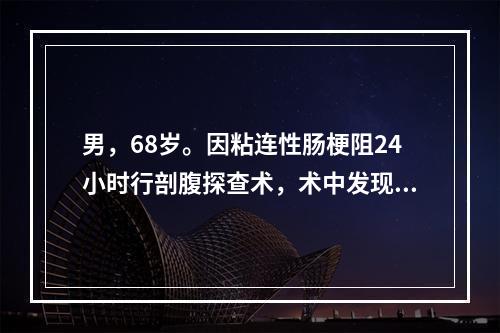 男，68岁。因粘连性肠梗阻24小时行剖腹探查术，术中发现...